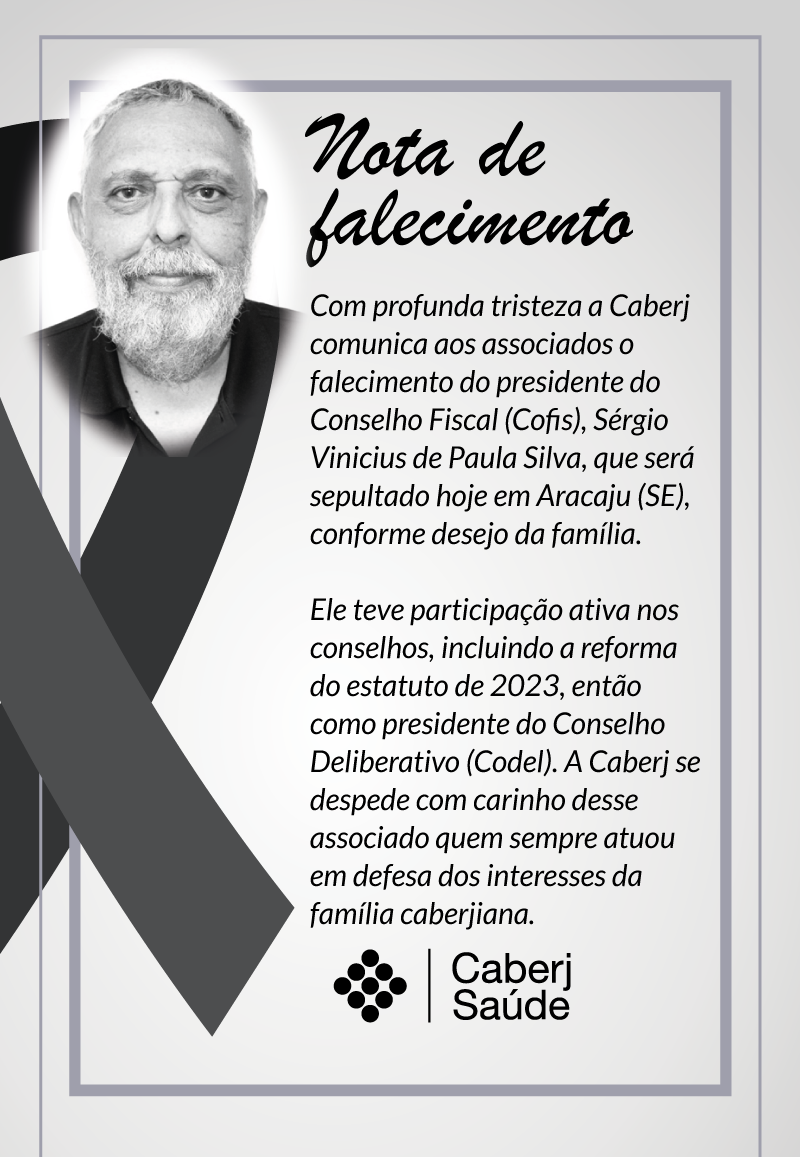 Nota de falecimento

Com profunda tristeza a Caberj comunica aos associados o falecimento do presidente do Conselho Fiscal (Cofis), Sérgio Vinicius de Paula Silva, que será sepultado hoje em Aracaju (SE), conforme desejo da família.

Ele teve participação ativa nos conselhos, incluindo a reforma do estatuto de 2023, então como presidente do Conselho Deliberativo (Codel). A Caberj se despede com carinho desse associado quem sempre atuou em defesa dos interesses da família caberjiana.

Caberj Saúde